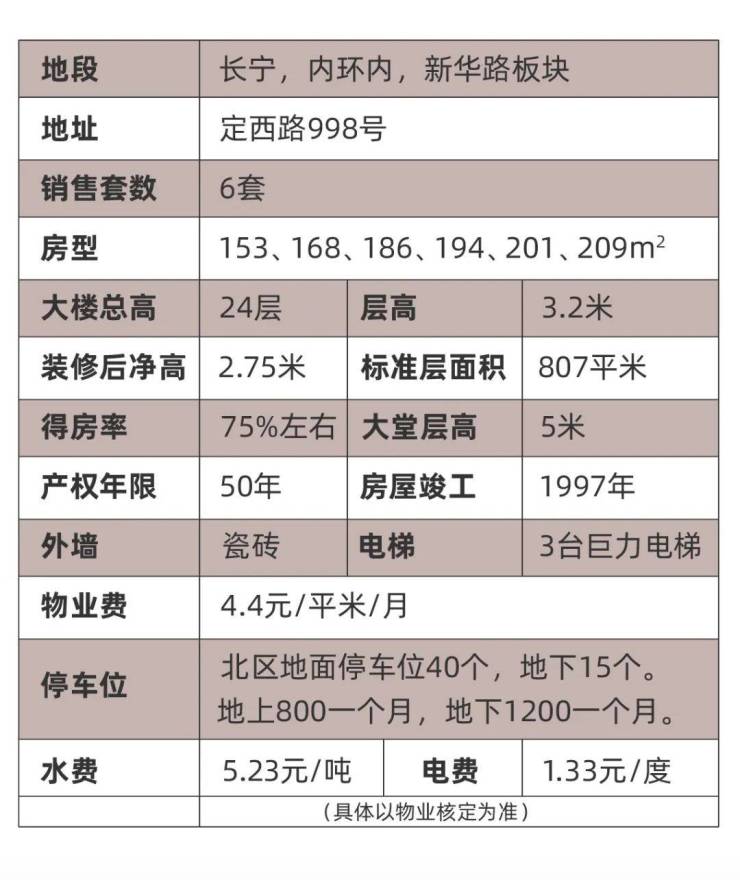 | 地段 | 长宁，内环内，新华路板块 | | |
|---|---|---|---|
| 地址 | 定西路998号 | | |
| 销售套数 | 6套 | | |
| 房型 | 153、168、186、194、201、209$m^2$ | | |
| 大楼总高 | 24层 | 层高 | 3.2米 |
| 装修后净高 | 2.75米 | 标准层面积 | 807平米 |
| 得房率 | 75%左右 | 大堂层高 | 5米 |
| 产权年限 | 50年 | 房屋竣工 | 1997年 |
| 外墙 | 瓷砖 | 电梯 | 3台巨力电梯 |
| 物业费 | 4.4元/平米/月 | | |
| 停车位 | 北区地面停车位40个，地下15个。地上800一个月，地下1200一个月。 | | |
| 水费 | 5.23元/吨 | 电费 | 1.33元/度 |
| | （具体以物业核定为准） | | |